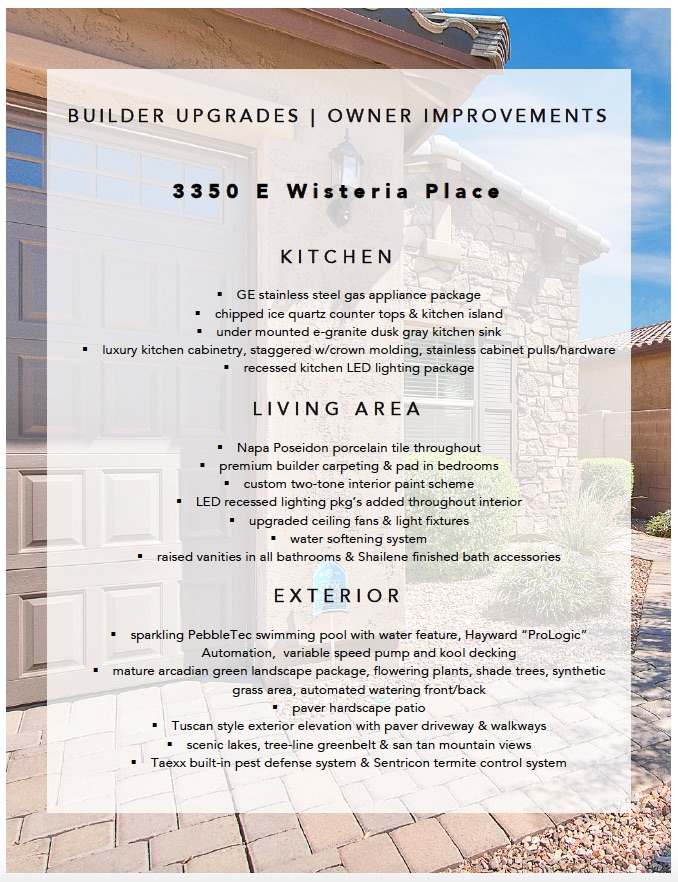 BUILDER UPGRADES | OWNER IMPROVEMENTS

3350 E Wisteria Place

KITCHEN

▪ GE stainless steel gas appliance package
▪ chipped ice quartz counter tops & kitchen island
▪ under mounted e-granite dusk gray kitchen sink
▪ luxury kitchen cabinetry, staggered w/crown molding, stainless cabinet pulls/hardware
▪ recessed kitchen LED lighting package

LIVING AREA

▪ Napa Poseidon porcelain tile throughout
▪ premium builder carpeting & pad in bedrooms
▪ custom two-tone interior paint scheme
▪ LED recessed lighting pkg's added throughout interior
▪ upgraded ceiling fans & light fixtures
▪ water softening system
▪ raised vanities in all bathrooms & Shailene finished bath accessories

EXTERIOR

▪ sparkling PebbleTec swimming pool with water feature, Hayward "ProLogic" Automation, variable speed pump and kool decking
▪ mature arcadian green landscape package, flowering plants, shade trees, synthetic grass area, automated watering front/back
▪ paver hardscape patio
▪ Tuscan style exterior elevation with paver driveway & walkways
▪ scenic lakes, tree-line greenbelt & san tan mountain views
▪ Taexx built-in pest defense system & Sentricon termite control system